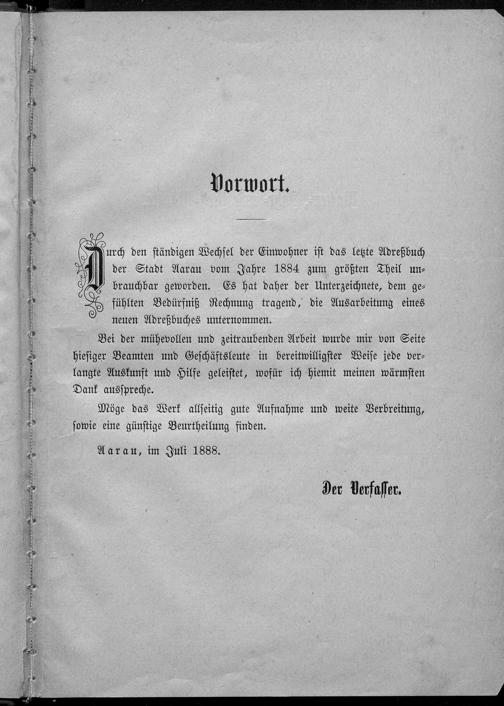 Vorwort.

Durch den ständigen Wechsel der Einwohner ist das letzte Adreßbuch der Stadt Aarau vom Jahre 1884 zum größten Theil unbrauchbar geworden. Es hat daher der Unterzeichnete, dem gefühlten Bedürfniß Rechnung tragend, die Ausarbeitung eines neuen Adreßbuches unternommen.

Bei der mühevollen und zeitraubenden Arbeit wurde mir von Seite hiesiger Beamten und Geschäftsleute in bereitwilligster Weise jede verlangte Auskunft und Hilfe geleistet, wofür ich hiemit meinen wärmsten Dank ausspreche.

Möge das Werk allseitig gute Aufnahme und weite Verbreitung, sowie eine günstige Beurtheilung finden.

Aarau, im Juli 1888.

Der Verfasser.